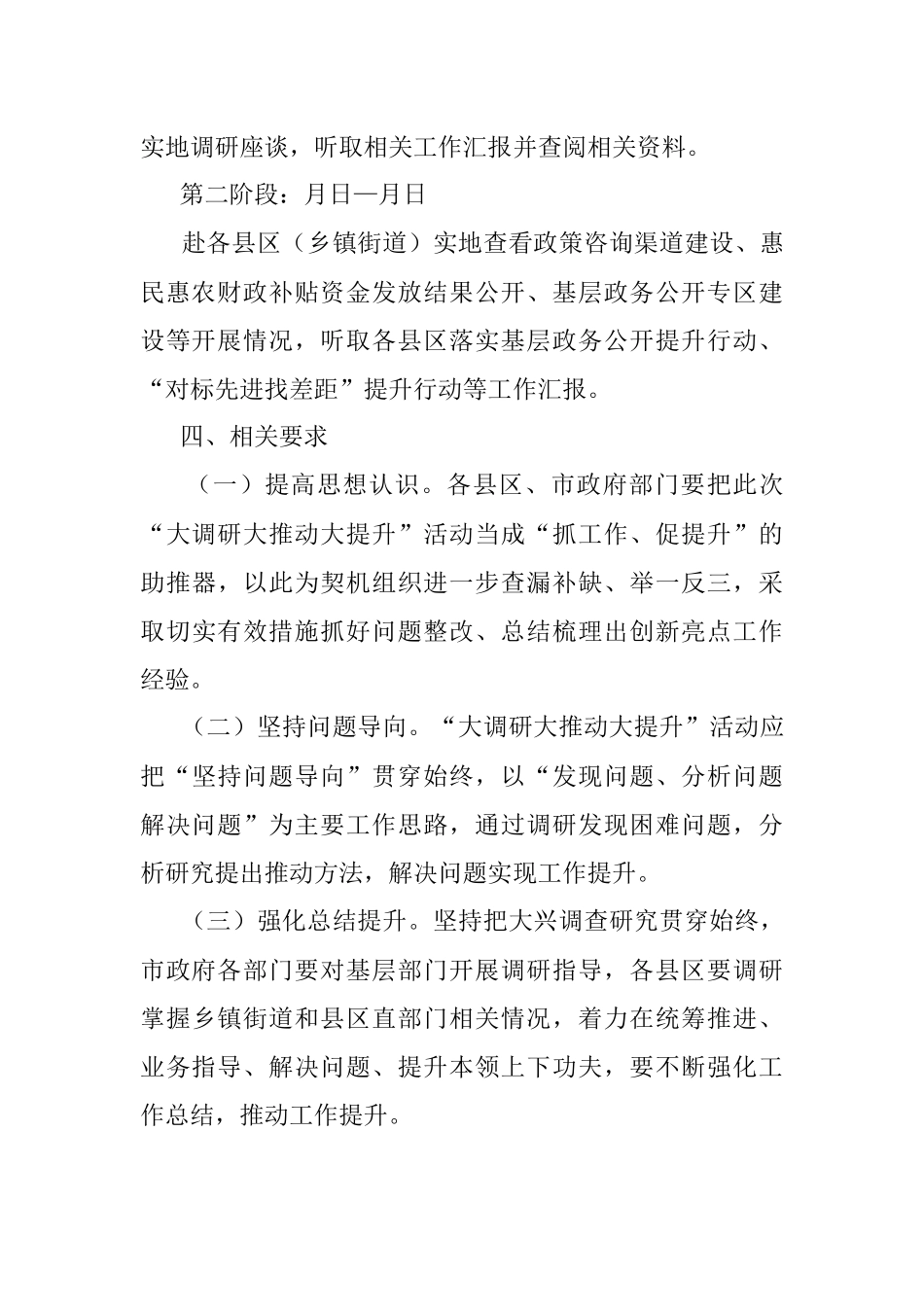 实地调研座谈，听取相关工作汇报并查阅相关资料。

第二阶段：月日—月日

赴各县区（乡镇街道）实地查看政策咨询渠道建设、惠民惠农财政补贴资金发放结果公开、基层政务公开专区建设等开展情况，听取各县区落实基层政务公开提升行动、“对标先进找差距”提升行动等工作汇报。

四、相关要求

（一）提高思想认识。各县区、市政府部门要把此次“大调研大推动大提升”活动当成“抓工作、促提升”的助推器，以此为契机组织进一步查漏补缺、举一反三，采取切实有效措施抓好问题整改、总结梳理出创新亮点工作经验。

（二）坚持问题导向。“大调研大推动大提升”活动应把“坚持问题导向”贯穿始终，以“发现问题、分析问题解决问题”为主要工作思路，通过调研发现困难问题，分析研究提出推动方法，解决问题实现工作提升。

（三）强化总结提升。坚持把大兴调查研究贯穿始终，市政府各部门要对基层部门开展调研指导，各县区要调研掌握乡镇街道和县区直部门相关情况，着力在统筹推进、业务指导、解决问题、提升本领上下功夫，要不断强化工作总结，推动工作提升。